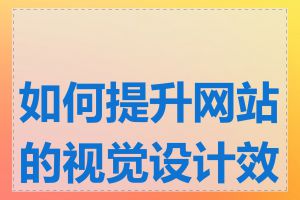 如何提升网站的视觉设计效